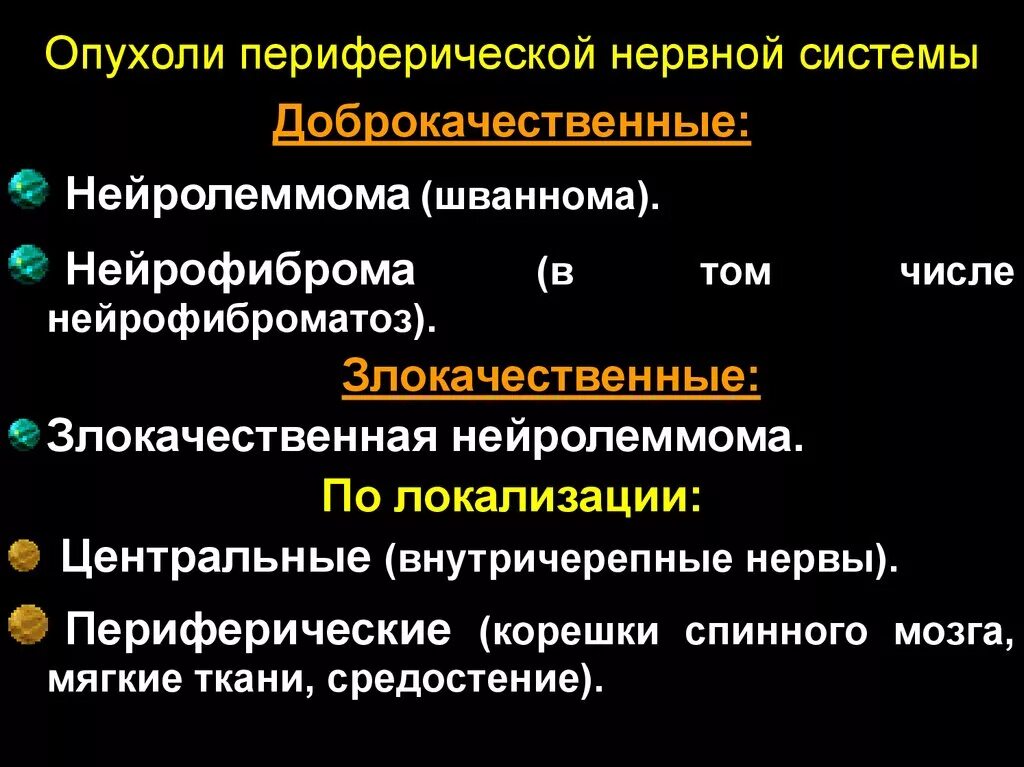 Опухоли периферической нервной системы

Доброкачественные:

Нейролеммома (шваннома).

Нейрофиброма (в том числе нейрофиброматоз).

Злокачественные:

Злокачественная нейролеммома.

По локализации:

Центральные (внутричерепные нервы).

Периферические (корешки спинного мозга, мягкие ткани, средостение).